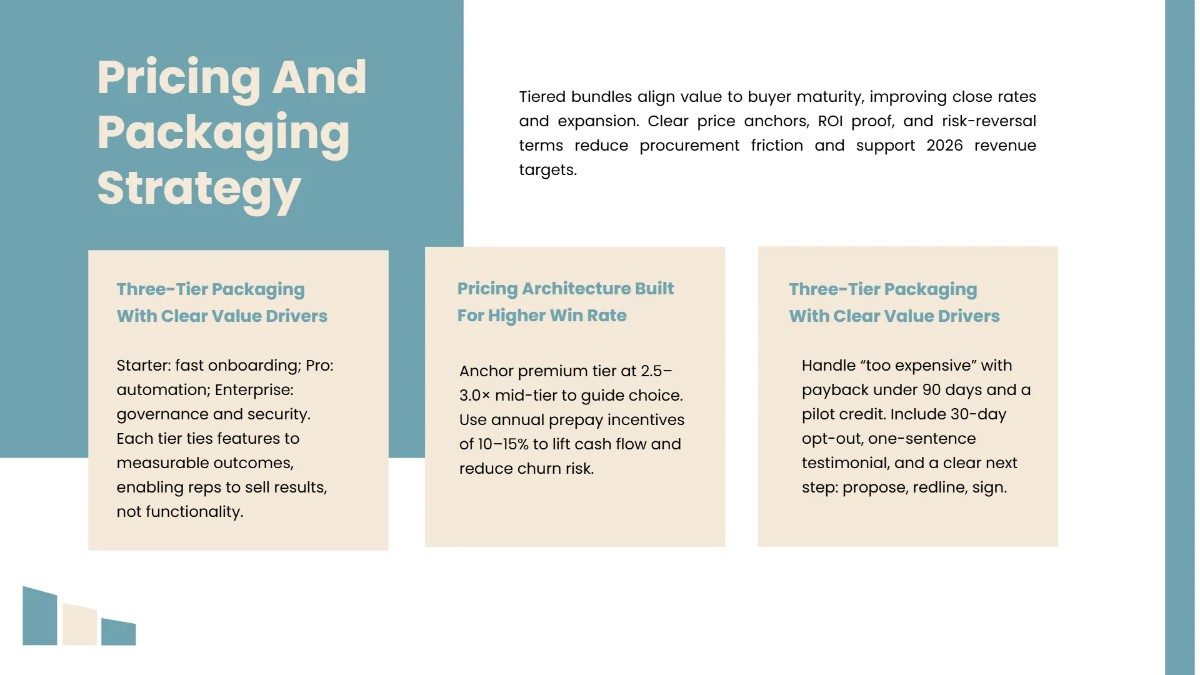 Pricing And Packaging Strategy

Tiered bundles align value to buyer maturity, improving close rates and expansion. Clear price anchors, ROI proof, and risk-reversal terms reduce procurement friction and support 2026 revenue targets.

Three-Tier Packaging With Clear Value Drivers

Starter: fast onboarding; Pro: automation; Enterprise: governance and security. Each tier ties features to measurable outcomes, enabling reps to sell results, not functionality.

Pricing Architecture Built For Higher Win Rate

Anchor premium tier at 2.5–3.0× mid-tier to guide choice. Use annual prepay incentives of 10–15% to lift cash flow and reduce churn risk.

Three-Tier Packaging With Clear Value Drivers

Handle “too expensive” with payback under 90 days and a pilot credit. Include 30-day opt-out, one-sentence testimonial, and a clear next step: propose, redline, sign.